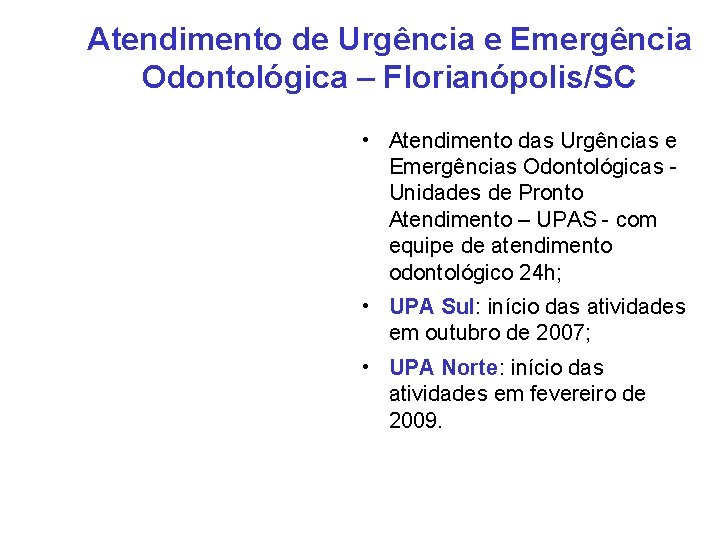 Atendimento de Urgência e Emergência Odontológica – Florianópolis/SC

• Atendimento das Urgências e Emergências Odontológicas - Unidades de Pronto Atendimento – UPAS - com equipe de atendimento odontológico 24h;

• UPA Sul: início das atividades em outubro de 2007;

• UPA Norte: início das atividades em fevereiro de 2009.